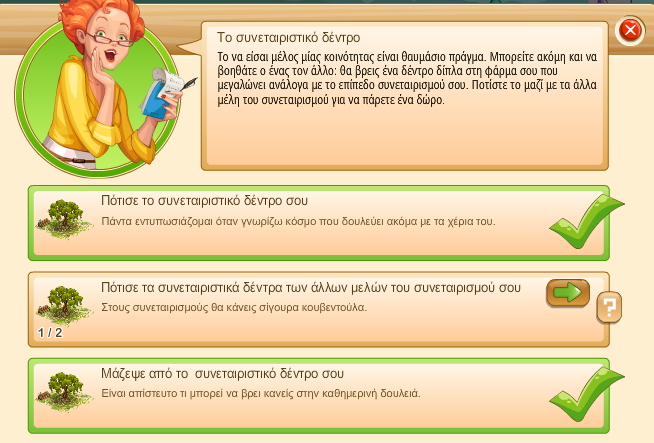 Το συνεταιριστικό δέντρο

Το να είσαι μέλος μίας κοινότητας είναι θαυμάσιο πράγμα. Μπορείτε ακόμη και να βοηθάτε ο ένας τον άλλο: θα βρεις ένα δέντρο δίπλα στη φάρμα σου που μεγαλώνει ανάλογα με το επίπεδο συνεταιρισμού σου. Ποτίστε το μαζί με τα άλλα μέλη του συνεταιρισμού για να πάρετε ένα δώρο.

Πότισε το συνεταιριστικό δέντρο σου

Πάντα εντυπωσιάζομαι όταν γνωρίζω κόσμο που δουλεύει ακόμα με τα χέρια του.

Πότισε τα συνεταιριστικά δέντρα των άλλων μελών του συνεταιρισμού σου

Στους συνεταιρισμούς θα κάνεις σίγουρα κουβεντούλα.

1 / 2

?

Μάζεψε από το συνεταιριστικό δέντρο σου

Είναι απίστευτο τι μπορεί να βρει κανείς στην καθημερινή δουλειά.